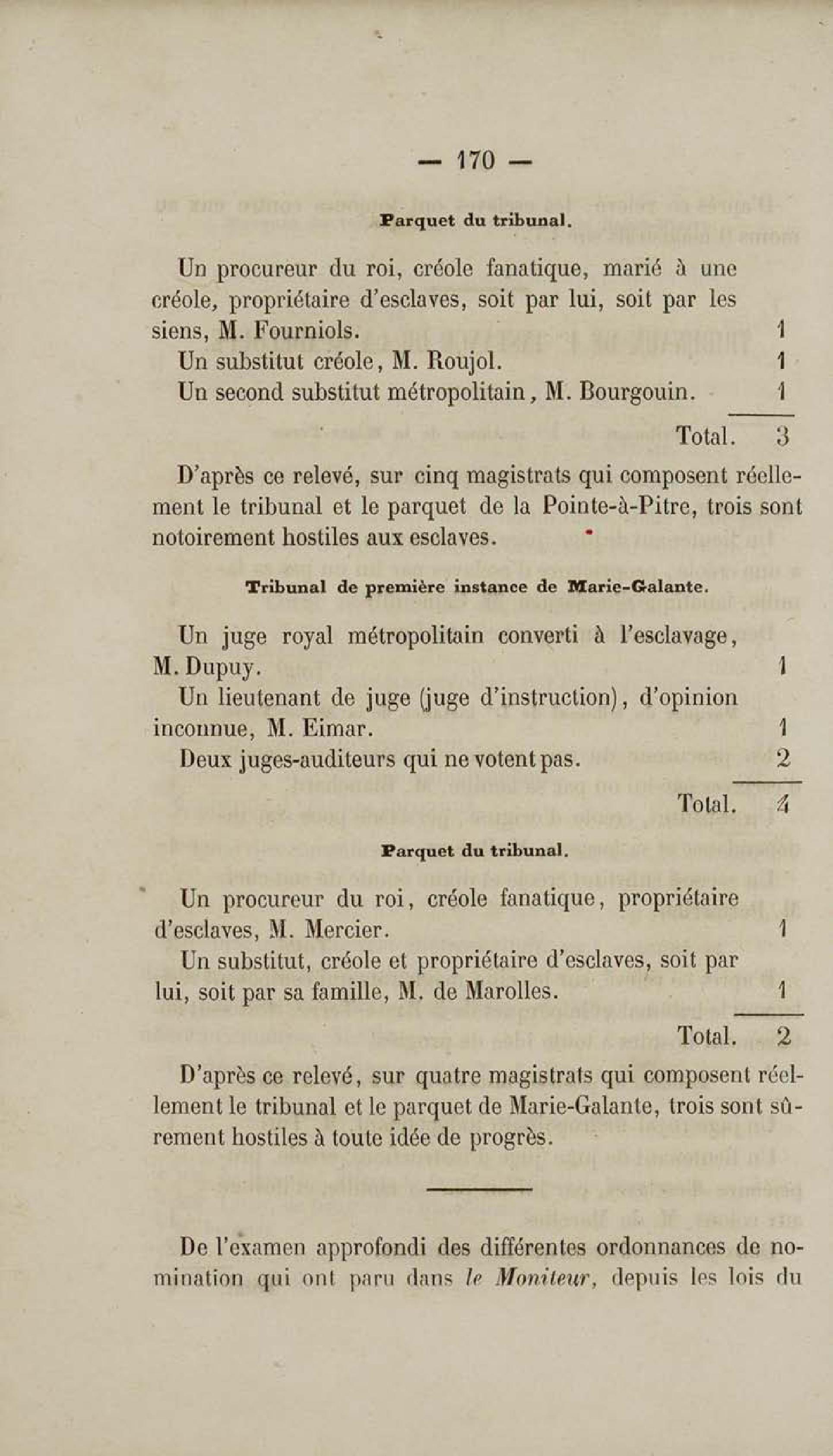 — 170 —

Parquet du tribunal.

Un procureur du roi, créole fanatique, marié à une créole, propriétaire d'esclaves, soit par lui, soit par les siens, M. Fourniols. 1

Un substitut créole, M. Roujol. 1

Un second substitut métropolitain, M. Bourgouin. 1

Total. 3

D'après ce relevé, sur cinq magistrats qui composent réellement le tribunal et le parquet de la Pointe-à-Pitre, trois sont notoirement hostiles aux esclaves.

Tribunal de première instance de Marie-Galante.

Un juge royal métropolitain converti à l'esclavage, M. Dupuy. 1

Un lieutenant de juge (juge d'instruction), d'opinion inconnue, M. Eimar. 1

Deux juges-auditeurs qui ne votent pas. 2

Total. 4

Parquet du tribunal.

Un procureur du roi, créole fanatique, propriétaire d'esclaves, M. Mercier. 1

Un substitut, créole et propriétaire d'esclaves, soit par lui, soit par sa famille, M. de Marolles. 1

Total. 2

D'après ce relevé, sur quatre magistrats qui composent réellement le tribunal et le parquet de Marie-Galante, trois sont sûrement hostiles à toute idée de progrès.

De l'examen approfondi des différentes ordonnances de nomination qui ont paru dans le Moniteur, depuis les lois du